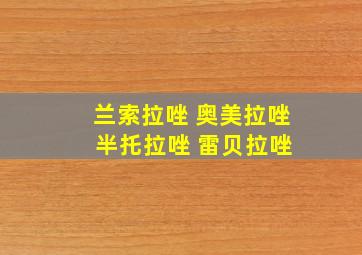 兰索拉唑 奥美拉唑
半托拉唑 雷贝拉唑